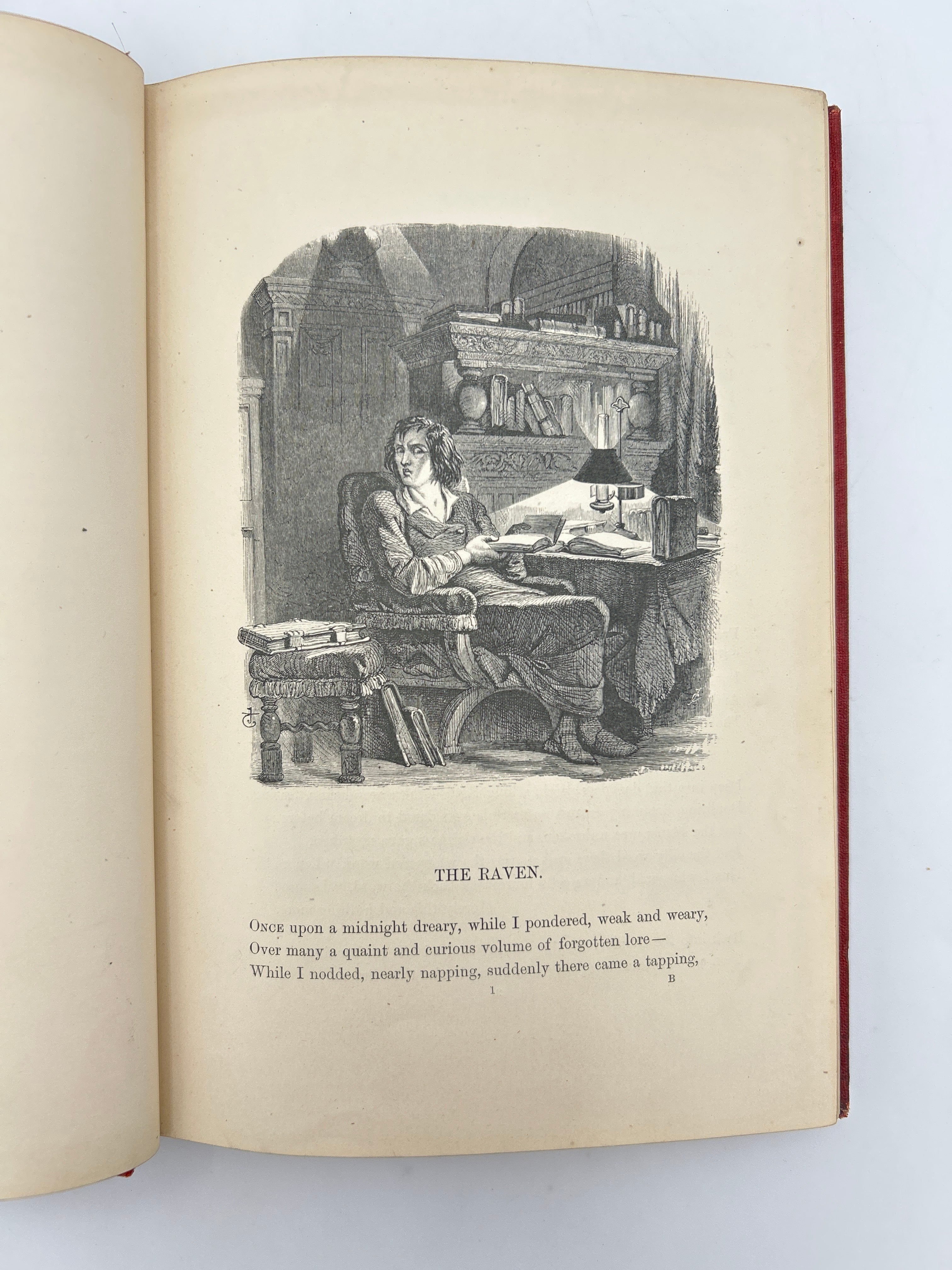 THE RAVEN.

Once upon a midnight dreary, while I pondered, weak and weary,
Over many a quaint and curious volume of forgotten lore—
While I nodded, nearly napping, suddenly there came a tapping,

1

B